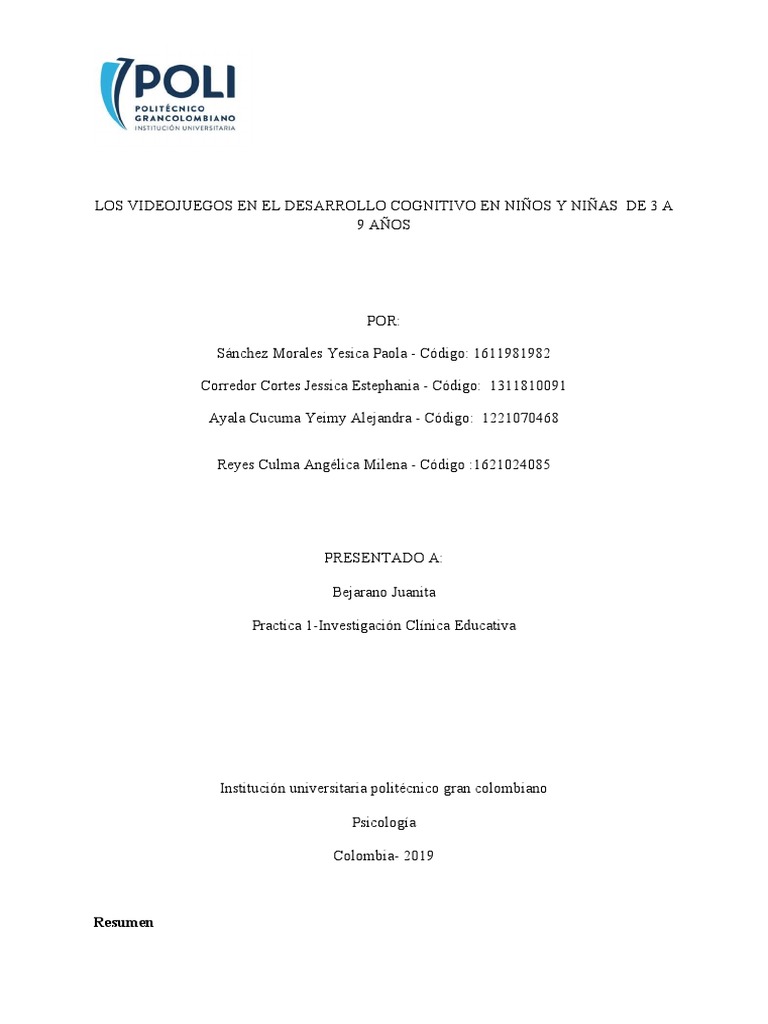 POLI
POLITÉCNICO GRANCOLOMBIANO
INSTITUCIÓN UNIVERSITARIA

LOS VIDEOJUEGOS EN EL DESARROLLO COGNITIVO EN NIÑOS Y NIÑAS DE 3 A 9 AÑOS

POR:

Sánchez Morales Yesica Paola - Código: 1611981982

Corredor Cortes Jessica Estephania - Código: 1311810091

Ayala Cucuma Yeimy Alejandra - Código: 1221070468

Reyes Culma Angélica Milena - Código :1621024085

PRESENTADO A:

Bejarano Juanita

Practica 1-Investigación Clínica Educativa

Institución universitaria politécnico gran colombiano

Psicología

Colombia- 2019

Resumen